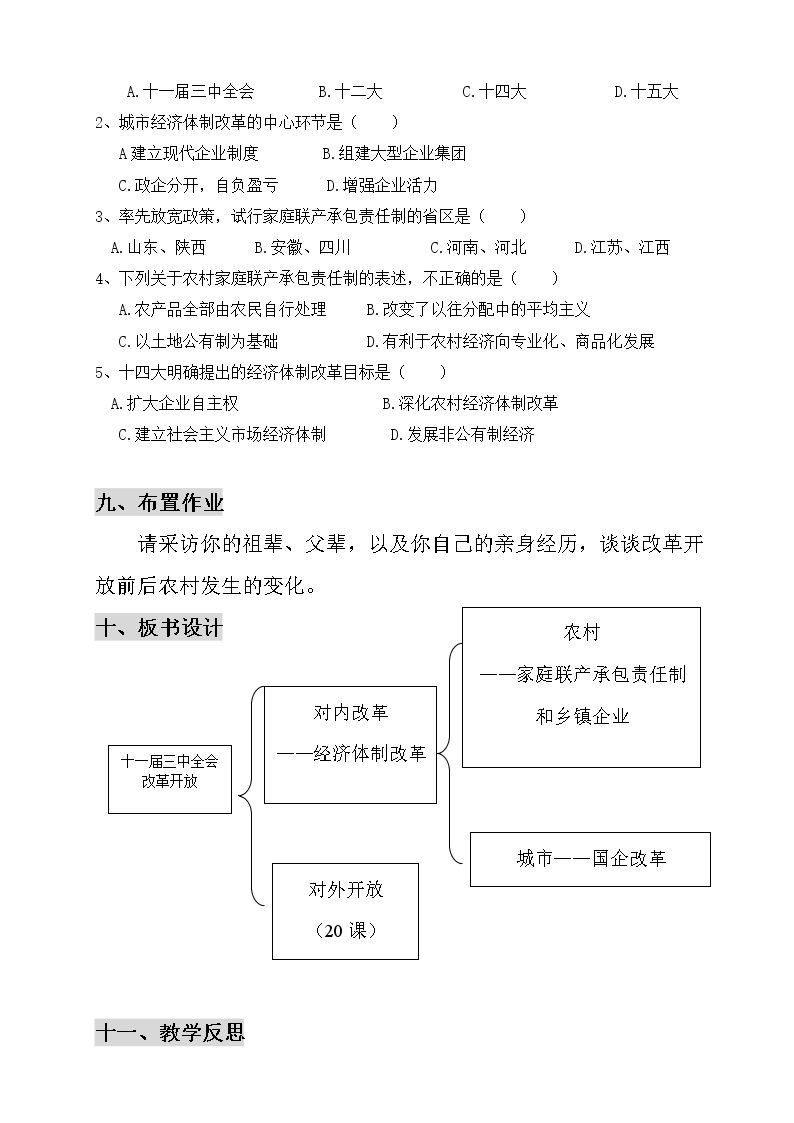 A.十一届三中全会 B.十二大 C.十四大 D.十五大

2、城市经济体制改革的中心环节是（ ）

A建立现代企业制度 B.组建大型企业集团

C.政企分开，自负盈亏 D.增强企业活力

3、率先放宽政策，试行家庭联产承包责任制的省区是（ ）

A.山东、陕西 B.安徽、四川 C.河南、河北 D.江苏、江西

4、下列关于农村家庭联产承包责任制的表述，不正确的是（ ）

A.农产品全部由农民自行处理 B.改变了以往分配中的平均主义

C.以土地公有制为基础 D.有利于农村经济向专业化、商品化发展

5、十四大明确提出的经济体制改革目标是（ ）

A.扩大企业自主权 B.深化农村经济体制改革

C.建立社会主义市场经济体制 D.发展非公有制经济

九、布置作业

请采访你的祖辈、父辈，以及你自己的亲身经历，谈谈改革开放前后农村发生的变化。

十、板书设计

十一届三中全会
改革开放

对内改革
——经济体制改革

农村
——家庭联产承包责任制
和乡镇企业

城市——国企改革

对外开放
（20课）

十一、教学反思